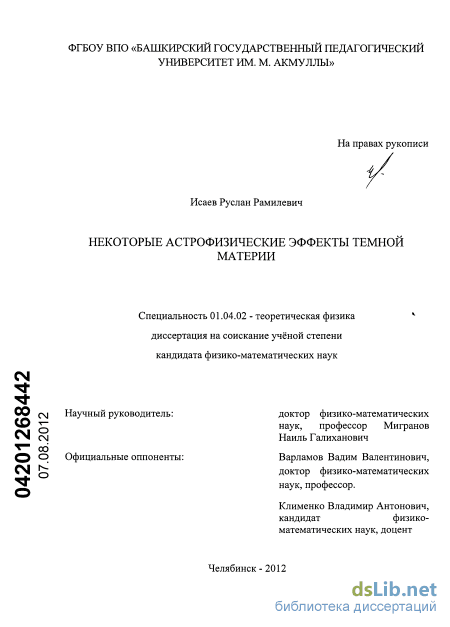 ФГБОУ ВПО «БАШКИРСКИЙ ГОСУДАРСТВЕННЫЙ ПЕДАГОГИЧЕСКИЙ УНИВЕРСИТЕТ ИМ. М. АКМУЛЛЫ»

На правах рукописи

Исаев Руслан Рамилевич

НЕКОТОРЫЕ АСТРОФИЗИЧЕСКИЕ ЭФФЕКТЫ ТЕМНОЙ МАТЕРИИ

Специальность 01.04.02 - теоретическая физика

диссертация на соискание учёной степени

кандидата физико-математических наук

04201268442
07.08.2012

Научный руководитель:

доктор физико-математических наук, профессор Мигранов Наиль Галиханович

Официальные оппоненты:

Варламов Вадим Валентинович, доктор физико-математических наук, профессор.

Клименко Владимир Антонович, кандидат физико-математических наук, доцент

Челябинск - 2012

dsLib.net
библиотека диссертаций